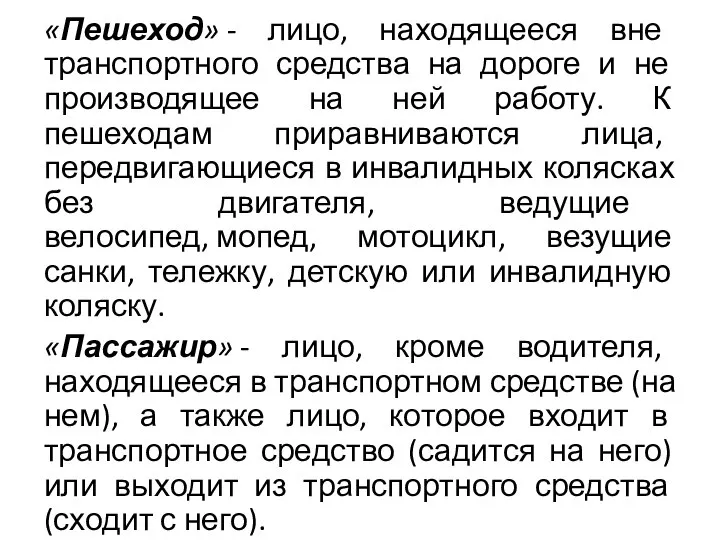 «Пешеход» - лицо, находящееся вне транспортного средства на дороге и не производящее на ней работу. К пешеходам приравниваются лица, передвигающиеся в инвалидных колясках без двигателя, ведущие велосипед, мопед, мотоцикл, везущие санки, тележку, детскую или инвалидную коляску.

«Пассажир» - лицо, кроме водителя, находящееся в транспортном средстве (на нем), а также лицо, которое входит в транспортное средство (садится на него) или выходит из транспортного средства (сходит с него).